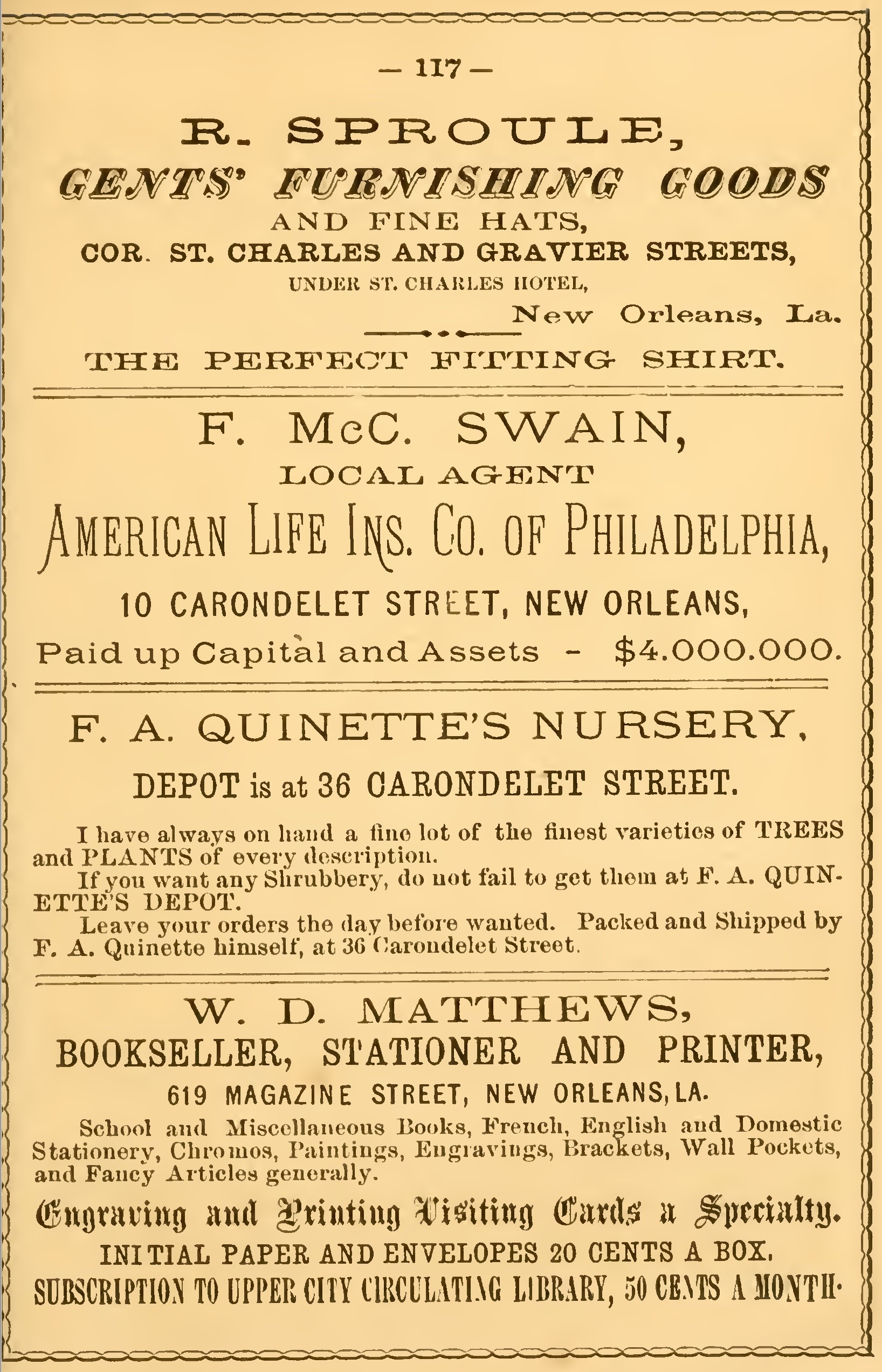 — 117 —

R. SPROULE,

GENTS' FURNISHING GOODS

AND FINE HATS,

COR. ST. CHARLES AND GRAVIER STREETS,

UNDER ST. CHARLES HOTEL,

New Orleans, La.

THE PERFECT FITTING SHIRT.

F. McC. SWAIN,

LOCAL AGENT

AMERICAN LIFE INS. CO. OF PHILADELPHIA,

10 CARONDELET STREET, NEW ORLEANS,

Paid up Capital and Assets - $4.000.000.

F. A. QUINETTE'S NURSERY,

DEPOT is at 36 CARONDELET STREET.

I have always on hand a fine lot of the finest varieties of TREES and PLANTS of every description.

If you want any Shrubbery, do not fail to get them at F. A. QUINETTE'S DEPOT.

Leave your orders the day before wanted. Packed and Shipped by F. A. Quinette himself, at 36 Carondelet Street.

W. D. MATTHEWS,

BOOKSELLER, STATIONER AND PRINTER,

619 MAGAZINE STREET, NEW ORLEANS, LA.

School and Miscellaneous Books, French, English and Domestic Stationery, Chromos, Paintings, Engravings, Brackets, Wall Pockets, and Fancy Articles generally.

Engraving and Printing Visiting Cards a Specialty.

INITIAL PAPER AND ENVELOPES 20 CENTS A BOX.

SUBSCRIPTION TO UPPER CITY CIRCULATING LIBRARY, 50 CENTS A MONTH.